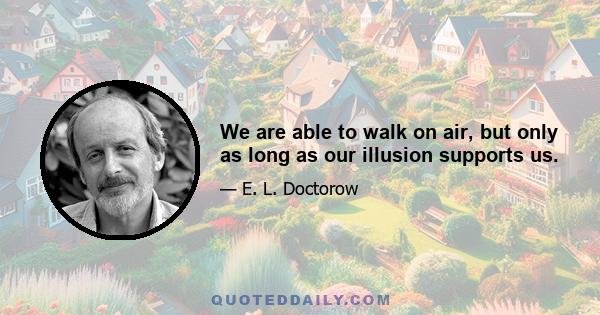 We are able to walk on air, but only as long as our illusion supports us.

— E. L. Doctorow

QUOTEDDAILY.COM